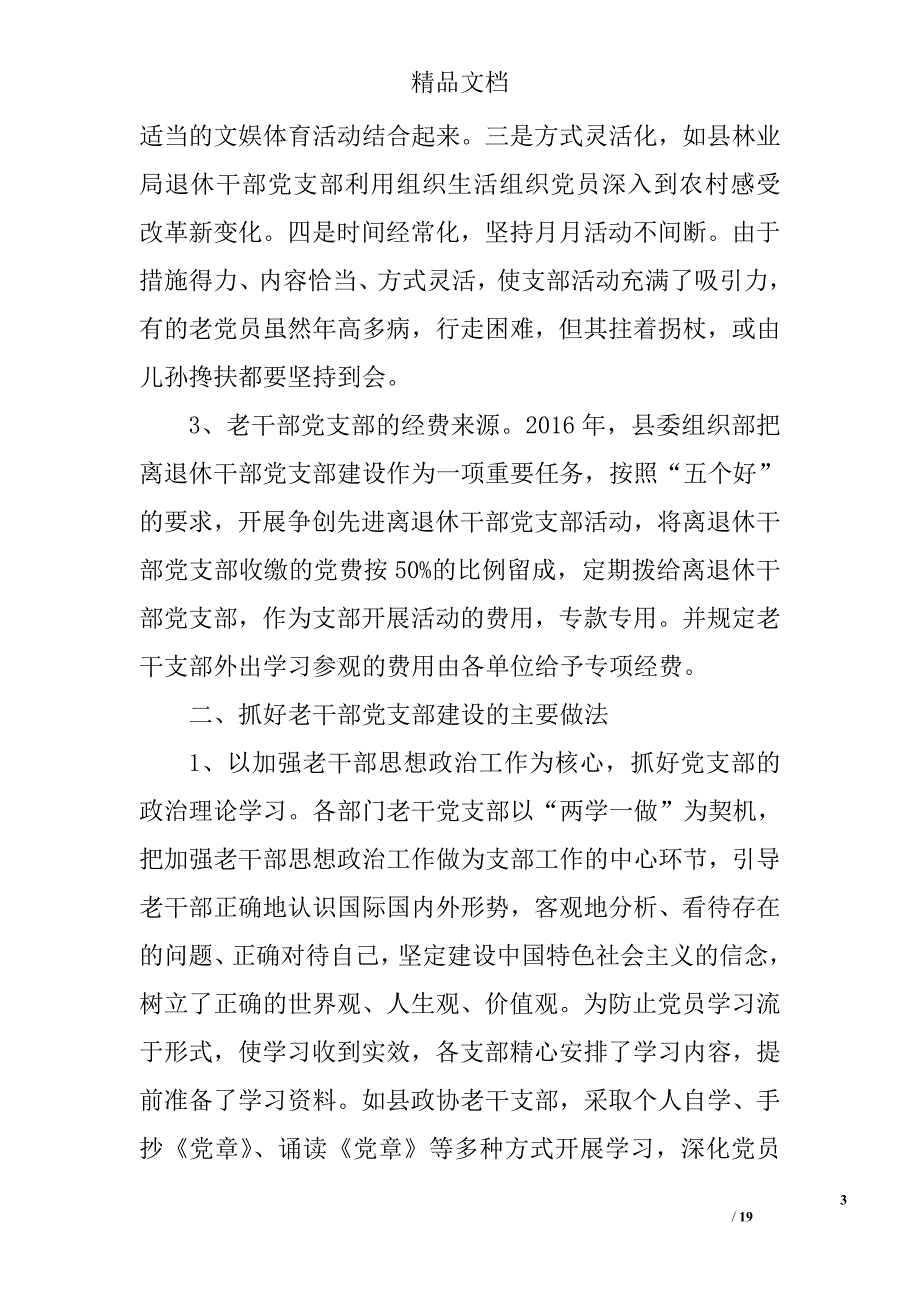 精品文档

适当的文娱体育活动结合起来。三是方式灵活化，如县林业局退休干部党支部利用组织生活组织党员深入到农村感受改革新变化。四是时间经常化，坚持月月活动不间断。由于措施得力、内容恰当、方式灵活，使支部活动充满了吸引力，有的老党员虽然年高多病，行走困难，但其拄着拐杖，或由儿孙搀扶都要坚持到会。

3、老干部党支部的经费来源。2016 年，县委组织部把离退休干部党支部建设作为一项重要任务，按照“五个好”的要求，开展争创先进离退休干部党支部活动，将离退休干部党支部收缴的党费按 50%的比例留成，定期拨给离退休干部党支部，作为支部开展活动的费用，专款专用。并规定老干支部外出学习参观的费用由各单位给予专项经费。

二、抓好老干部党支部建设的主要做法

1、以加强老干部思想政治工作为核心，抓好党支部的政治理论学习。各部门老干党支部以“两学一做”为契机，把加强老干部思想政治工作做为支部工作的中心环节，引导老干部正确地认识国际国内外形势，客观地分析、看待存在的问题、正确对待自己，坚定建设中国特色社会主义的信念，树立了正确的世界观、人生观、价值观。为防止党员学习流于形式，使学习收到实效，各支部精心安排了学习内容，提前准备了学习资料。如县政协老干支部，采取个人自学、手抄《党章》、诵读《党章》等多种方式开展学习，深化党员

3

/ 19